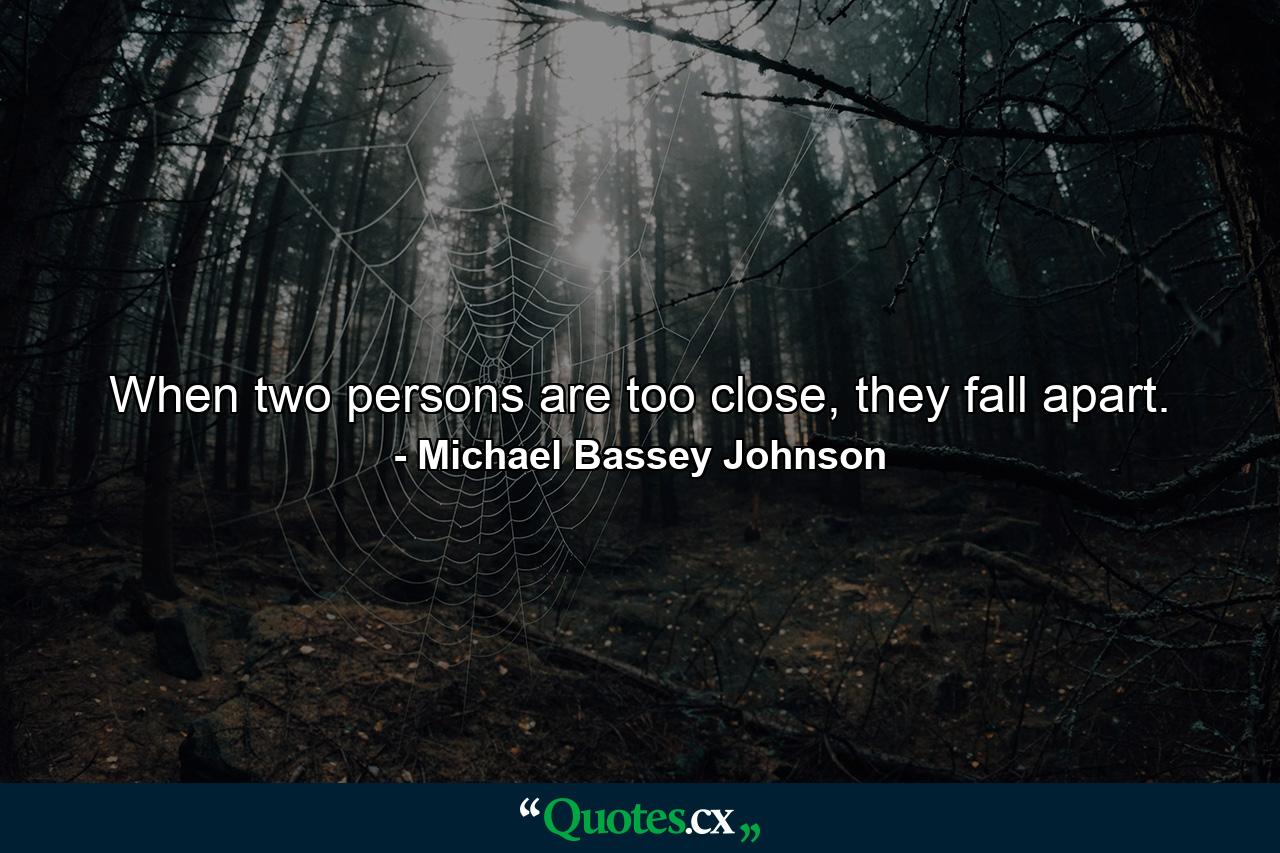 When two persons are too close, they fall apart.
- Michael Bassey Johnson

“Quotes.cx„